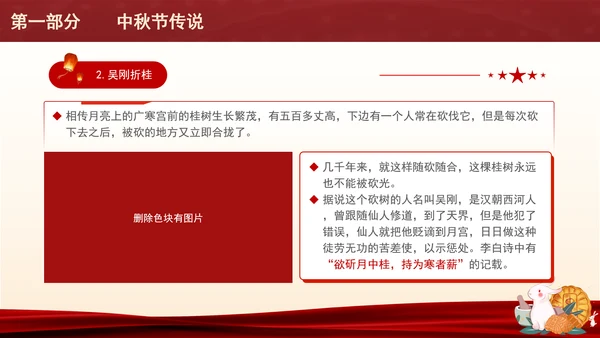 第一部分　　中秋节传说

2. 吴刚折桂

◆ 相传月亮上的广寒宫前的桂树生长繁茂，有五百多丈高，下边有一个人常在砍伐它，但是每次砍下去之后，被砍的地方又立即合拢了。

删除色块有图片

◆ 几千年来，就这样随砍随合，这棵桂树永远也不能被砍光。

◆ 据说这个砍树的人名叫吴刚，是汉朝西河人，曾跟随仙人修道，到了天界，但是他犯了错误，仙人就把他贬谪到月宫，日日做这种徒劳无功的苦差使，以示惩处。李白诗中有“欲斫月中桂，持为寒者薪”的记载。